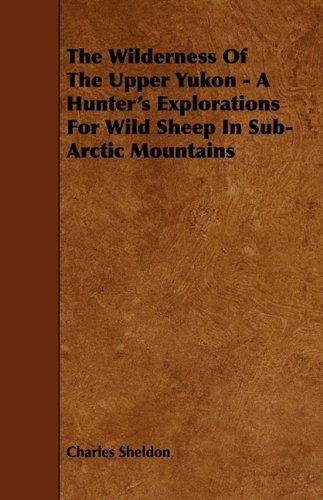 The Wilderness Of The Upper Yukon - A Hunter's Explorations For Wild Sheep In Sub-Arctic Mountains

Charles Sheldon